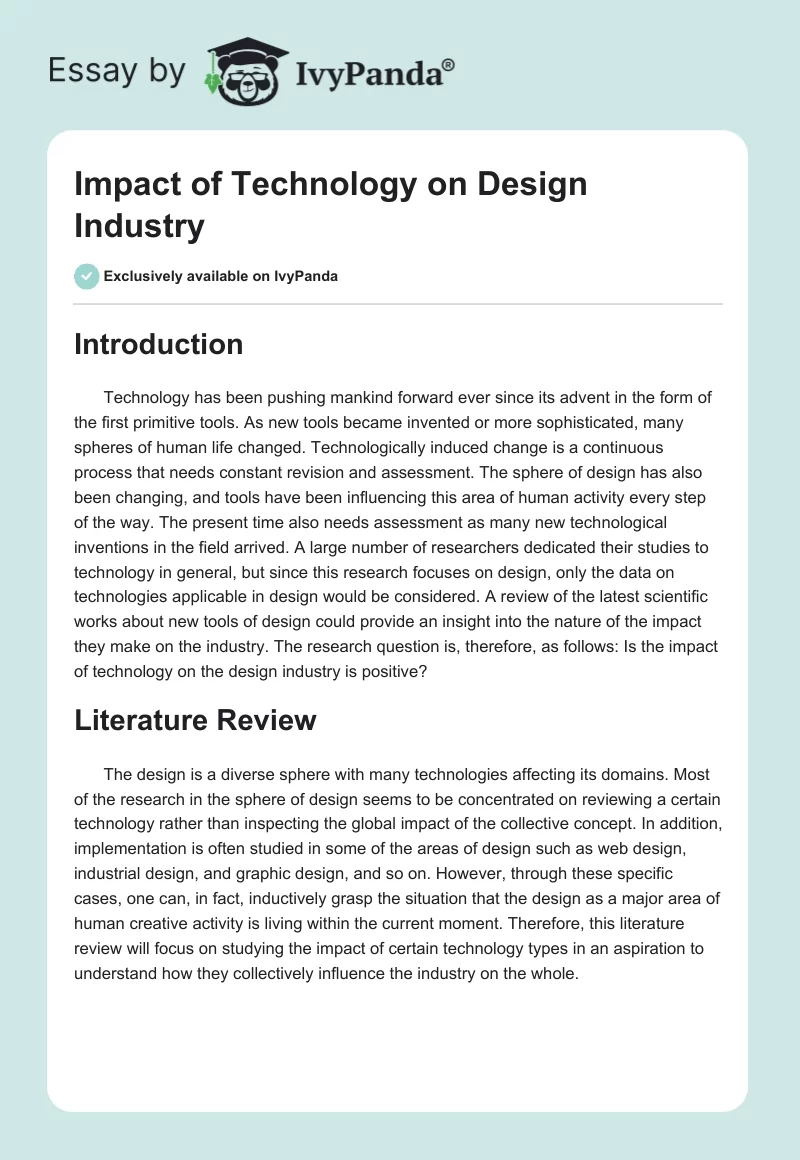 Essay by IvyPanda®

Impact of Technology on Design Industry

Exclusively available on IvyPanda

Introduction

Technology has been pushing mankind forward ever since its advent in the form of the first primitive tools. As new tools became invented or more sophisticated, many spheres of human life changed. Technologically induced change is a continuous process that needs constant revision and assessment. The sphere of design has also been changing, and tools have been influencing this area of human activity every step of the way. The present time also needs assessment as many new technological inventions in the field arrived. A large number of researchers dedicated their studies to technology in general, but since this research focuses on design, only the data on technologies applicable in design would be considered. A review of the latest scientific works about new tools of design could provide an insight into the nature of the impact they make on the industry. The research question is, therefore, as follows: Is the impact of technology on the design industry is positive?

Literature Review

The design is a diverse sphere with many technologies affecting its domains. Most of the research in the sphere of design seems to be concentrated on reviewing a certain technology rather than inspecting the global impact of the collective concept. In addition, implementation is often studied in some of the areas of design such as web design, industrial design, and graphic design, and so on. However, through these specific cases, one can, in fact, inductively grasp the situation that the design as a major area of human creative activity is living within the current moment. Therefore, this literature review will focus on studying the impact of certain technology types in an aspiration to understand how they collectively influence the industry on the whole.